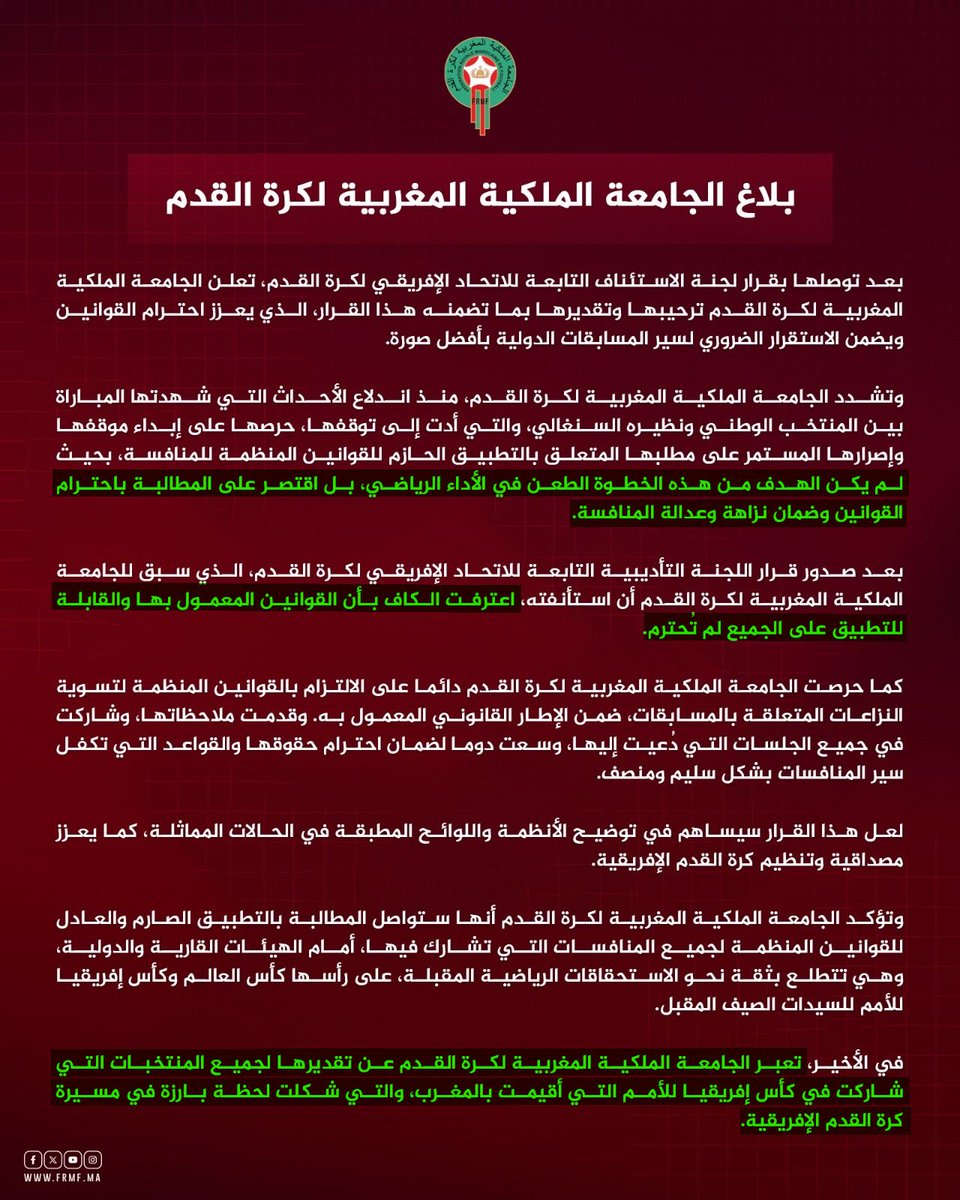 FRMF

بلاغ الجامعة الملكية المغربية لكرة القدم

بعد توصلها بقرار لجنة الاستئناف التابعة للاتحاد الإفريقي لكرة القدم، تعلن الجامعة الملكية المغربية لكرة القدم ترحيبها وتقديرها بما تضمنه هذا القرار، الذي يعزز احترام القوانين ويضمن الاستقرار الضروري لسير المسابقات الدولية بأفضل صورة.

وتشدد الجامعة الملكية المغربية لكرة القدم، منذ اندلاع الأحداث التي شهدتها المباراة بين المنتخب الوطني ونظيره السنغالي، والتي أدت إلى توقفها، حرصها على إبداء موقفها وإصرارها المستمر على مطلبها المتعلق بالتطبيق الحازم للقوانين المنظمة للمنافسة، بحيث لم يكن الهدف من هذه الخطوة الطعن في الأداء الرياضي، بل اقتصر على المطالبة باحترام القوانين وضمان نزاهة وعدالة المنافسة.

بعد صدور قرار اللجنة التأديبية التابعة للاتحاد الإفريقي لكرة القدم، الذي سبق للجامعة الملكية المغربية لكرة القدم أن استأنفته، اعترفت الكاف بأن القوانين المعمول بها والقابلة للتطبيق على الجميع لم تُحترم.

كما حرصت الجامعة الملكية المغربية لكرة القدم دائما على الالتزام بالقوانين المنظمة لتسوية النزاعات المتعلقة بالمسابقات، ضمن الإطار القانوني المعمول به. وقدمت ملاحظاتها، وشاركت في جميع الجلسات التي دُعيت إليها، وسعت دوما لضمان احترام حقوقها والقواعد التي تكفل سير المنافسات بشكل سليم ومنصف.

لعل هذا القرار سيساهم في توضيح الأنظمة واللوائح المطبقة في الحالات المماثلة، كما يعزز مصداقية وتنظيم كرة القدم الإفريقية.

وتؤكد الجامعة الملكية المغربية لكرة القدم أنها ستواصل المطالبة بالتطبيق الصارم والعادل للقوانين المنظمة لجميع المنافسات التي تشارك فيها، أمام الهيئات القارية والدولية، وهي تتطلع بثقة نحو الاستحقاقات الرياضية المقبلة، على رأسها كأس العالم وكأس إفريقيا للأمم للسيدات الصيف المقبل.

في الأخير، تعبر الجامعة الملكية المغربية لكرة القدم عن تقديرها لجميع المنتخبات التي شاركت في كأس إفريقيا للأمم التي أقيمت بالمغرب، والتي شكلت لحظة بارزة في مسيرة كرة القدم الإفريقية.

WWW.FRMF.MA